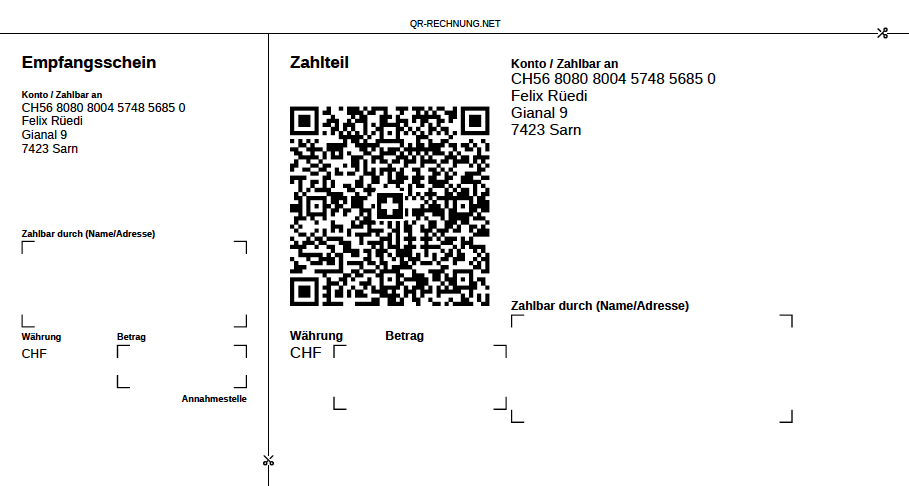 QR-RECHNUNG.NET

Empfangsschein

Konto / Zahlbar an
CH56 8080 8004 5748 5685 0
Felix Rüedi
Gianal 9
7423 Sarn

Zahlbar durch (Name/Adresse)

Währung
CHF

Betrag

Annahmestelle

Zahlteil

Währung
CHF

Betrag

Konto / Zahlbar an
CH56 8080 8004 5748 5685 0
Felix Rüedi
Gianal 9
7423 Sarn

Zahlbar durch (Name/Adresse)